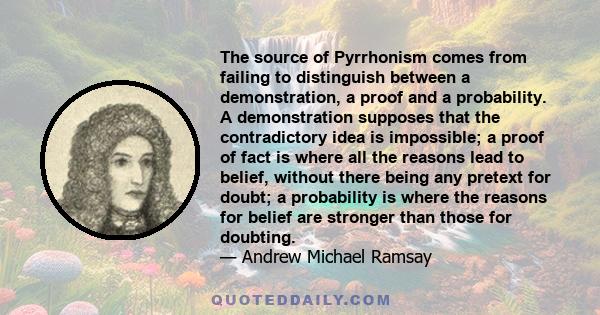 The source of Pyrrhonism comes from failing to distinguish between a demonstration, a proof and a probability. A demonstration supposes that the contradictory idea is impossible; a proof of fact is where all the reasons lead to belief, without there being any pretext for doubt; a probability is where the reasons for belief are stronger than those for doubting.

— Andrew Michael Ramsay

QUOTEDDAILY.COM